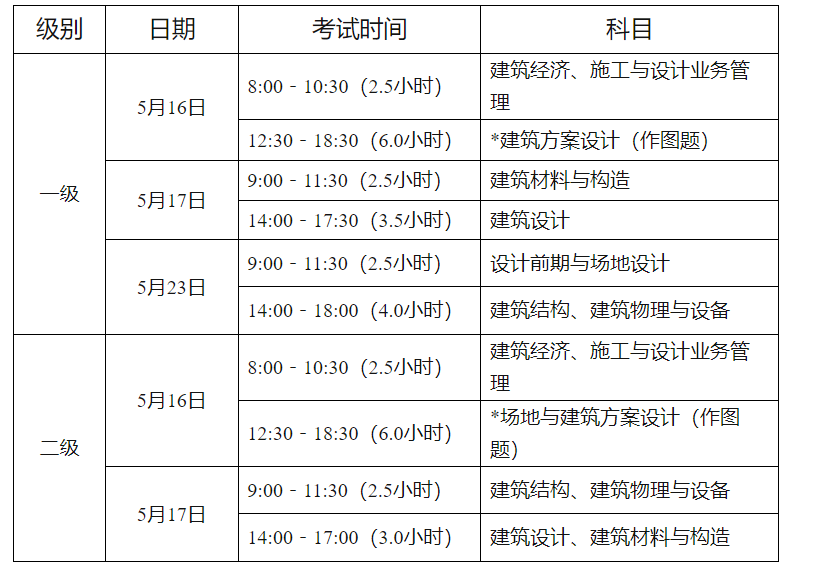 | 级别 | 日期 | 考试时间 | 科目 |
|---|---|---|---|
| 一级 | 5月16日 | 8:00 - 10:30（2.5小时） | 建筑经济、施工与设计业务管理 |
|  |  | 12:30 - 18:30（6.0小时） | *建筑方案设计（作图题） |
|  | 5月17日 | 9:00 - 11:30（2.5小时） | 建筑材料与构造 |
|  |  | 14:00 - 17:30（3.5小时） | 建筑设计 |
|  | 5月23日 | 9:00 - 11:30（2.5小时） | 设计前期与场地设计 |
|  |  | 14:00 - 18:00（4.0小时） | 建筑结构、建筑物理与设备 |
| 二级 | 5月16日 | 8:00 - 10:30（2.5小时） | 建筑经济、施工与设计业务管理 |
|  |  | 12:30 - 18:30（6.0小时） | *场地与建筑方案设计（作图题） |
|  | 5月17日 | 9:00 - 11:30（2.5小时） | 建筑结构、建筑物理与设备 |
|  |  | 14:00 - 17:00（3.0小时） | 建筑设计、建筑材料与构造 |